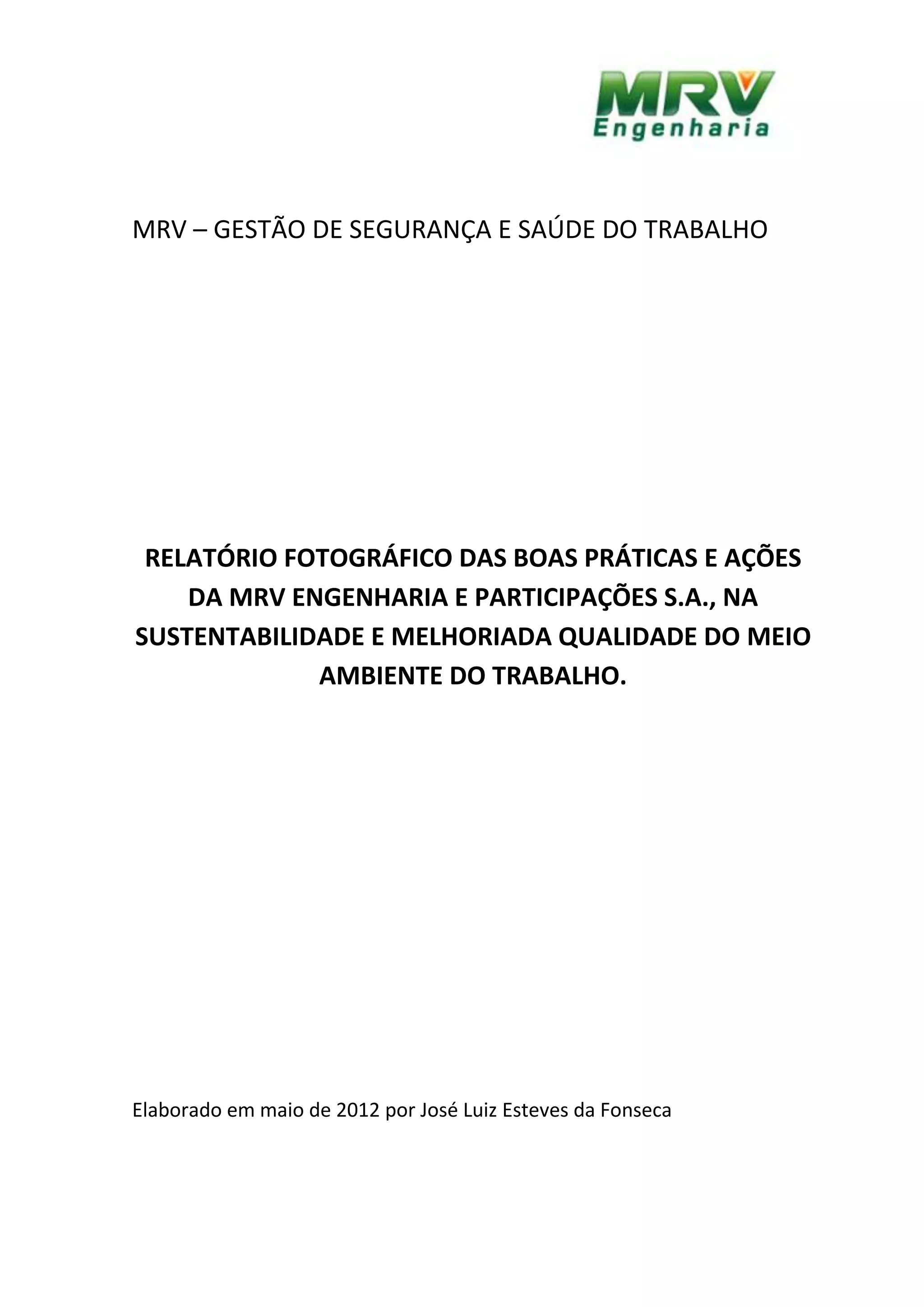 MRV
Engenharia

MRV – GESTÃO DE SEGURANÇA E SAÚDE DO TRABALHO

RELATÓRIO FOTOGRÁFICO DAS BOAS PRÁTICAS E AÇÕES DA MRV ENGENHARIA E PARTICIPAÇÕES S.A., NA SUSTENTABILIDADE E MELHORIADA QUALIDADE DO MEIO AMBIENTE DO TRABALHO.

Elaborado em maio de 2012 por José Luiz Esteves da Fonseca